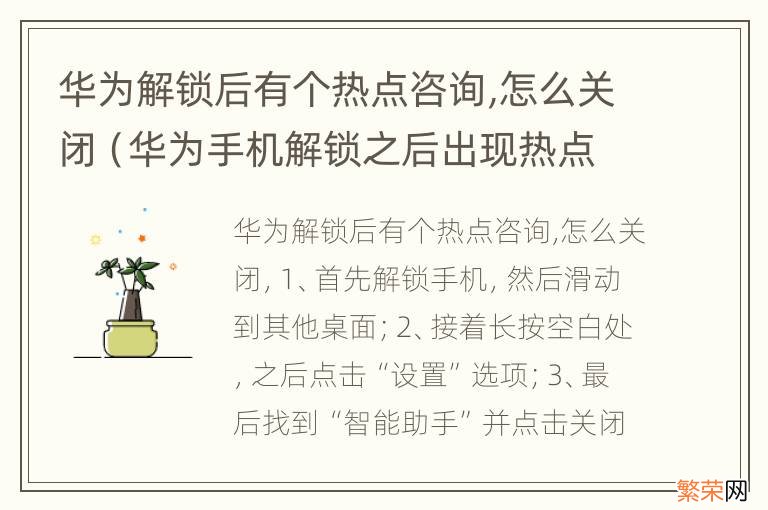 华为解锁后有个热点咨询,怎么关闭（华为手机解锁之后出现热点

华为解锁后有个热点咨询,怎么关闭, 1、首先解锁手机, 然后滑动到其他桌面; 2、接着长按空白处, 之后点击“设置”选项; 3、最后找到“智能助手”并点击关闭

繁荣网